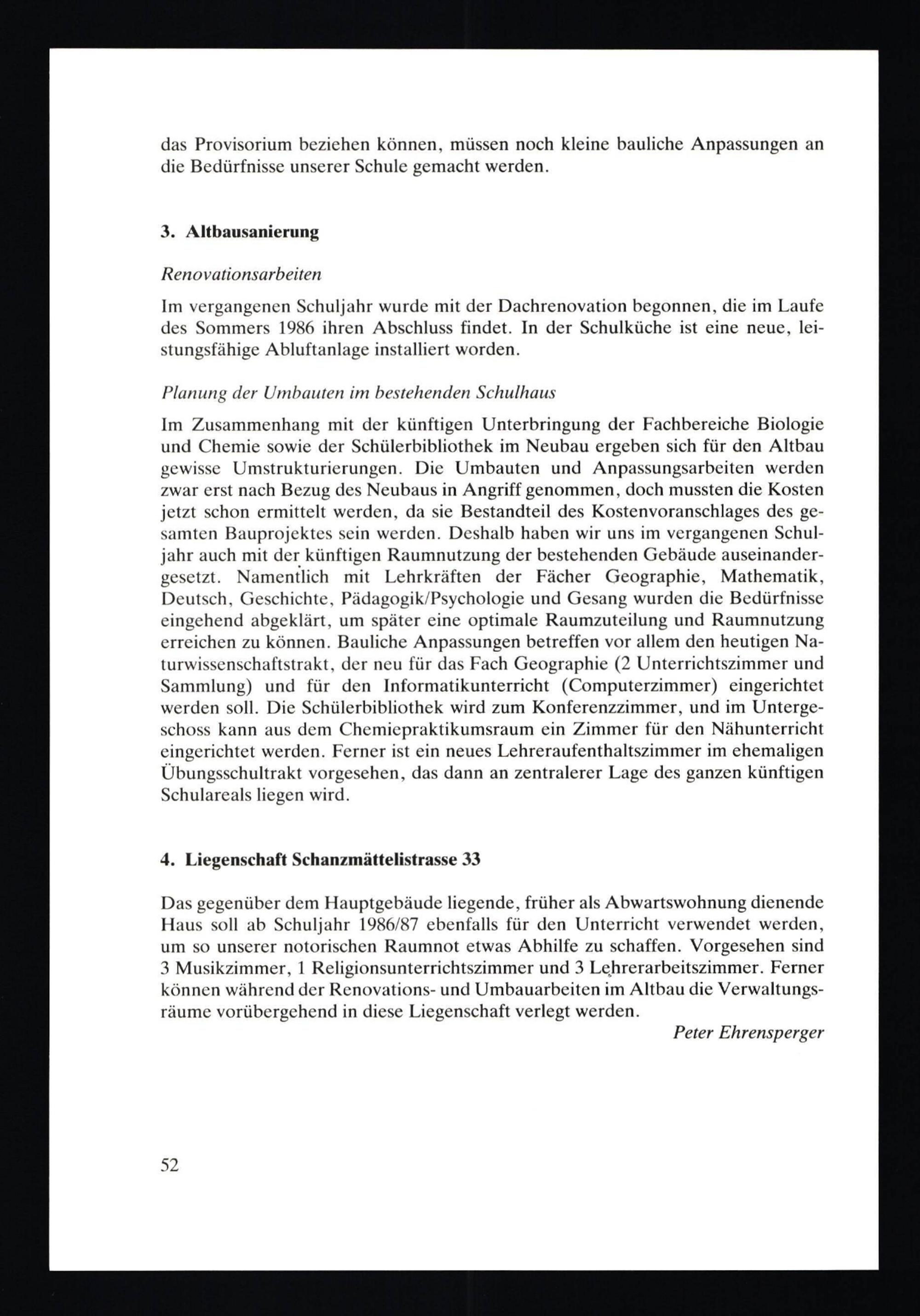 das Provisorium beziehen können, müssen noch kleine bauliche Anpassungen an die Bedürfnisse unserer Schule gemacht werden.

3. Altbausanierung

Renovationsarbeiten

Im vergangenen Schuljahr wurde mit der Dachrenovation begonnen, die im Laufe des Sommers 1986 ihren Abschluss findet. In der Schulküche ist eine neue, leistungsfähige Abluftanlage installiert worden.

Planung der Umbauten im bestehenden Schulhaus

Im Zusammenhang mit der künftigen Unterbringung der Fachbereiche Biologie und Chemie sowie der Schülerbibliothek im Neubau ergeben sich für den Altbau gewisse Umstrukturierungen. Die Umbauten und Anpassungsarbeiten werden zwar erst nach Bezug des Neubaus in Angriff genommen, doch mussten die Kosten jetzt schon ermittelt werden, da sie Bestandteil des Kostenvoranschlages des gesamten Bauprojektes sein werden. Deshalb haben wir uns im vergangenen Schuljahr auch mit der künftigen Raumnutzung der bestehenden Gebäude auseinandergesetzt. Namentlich mit Lehrkräften der Fächer Geographie, Mathematik, Deutsch, Geschichte, Pädagogik/Psychologie und Gesang wurden die Bedürfnisse eingehend abgeklärt, um später eine optimale Raumzuteilung und Raumnutzung erreichen zu können. Bauliche Anpassungen betreffen vor allem den heutigen Naturwissenschaftstrakt, der neu für das Fach Geographie (2 Unterrichtszimmer und Sammlung) und für den Informatikunterricht (Computerzimmer) eingerichtet werden soll. Die Schülerbibliothek wird zum Konferenzzimmer, und im Untergeschoss kann aus dem Chemiepraktikumsraum ein Zimmer für den Nähunterricht eingerichtet werden. Ferner ist ein neues Lehreraufenthaltszimmer im ehemaligen Übungsschultrakt vorgesehen, das dann an zentralerer Lage des ganzen künftigen Schulareals liegen wird.

4. Liegenschaft Schanzmättelistrasse 33

Das gegenüber dem Hauptgebäude liegende, früher als Abwartswohnung dienende Haus soll ab Schuljahr 1986/87 ebenfalls für den Unterricht verwendet werden, um so unserer notorischen Raumnot etwas Abhilfe zu schaffen. Vorgesehen sind 3 Musikzimmer, 1 Religionsunterrichtszimmer und 3 Lehrerarbeitszimmer. Ferner können während der Renovations- und Umbauarbeiten im Altbau die Verwaltungsräume vorübergehend in diese Liegenschaft verlegt werden.

Peter Ehrensperger

52